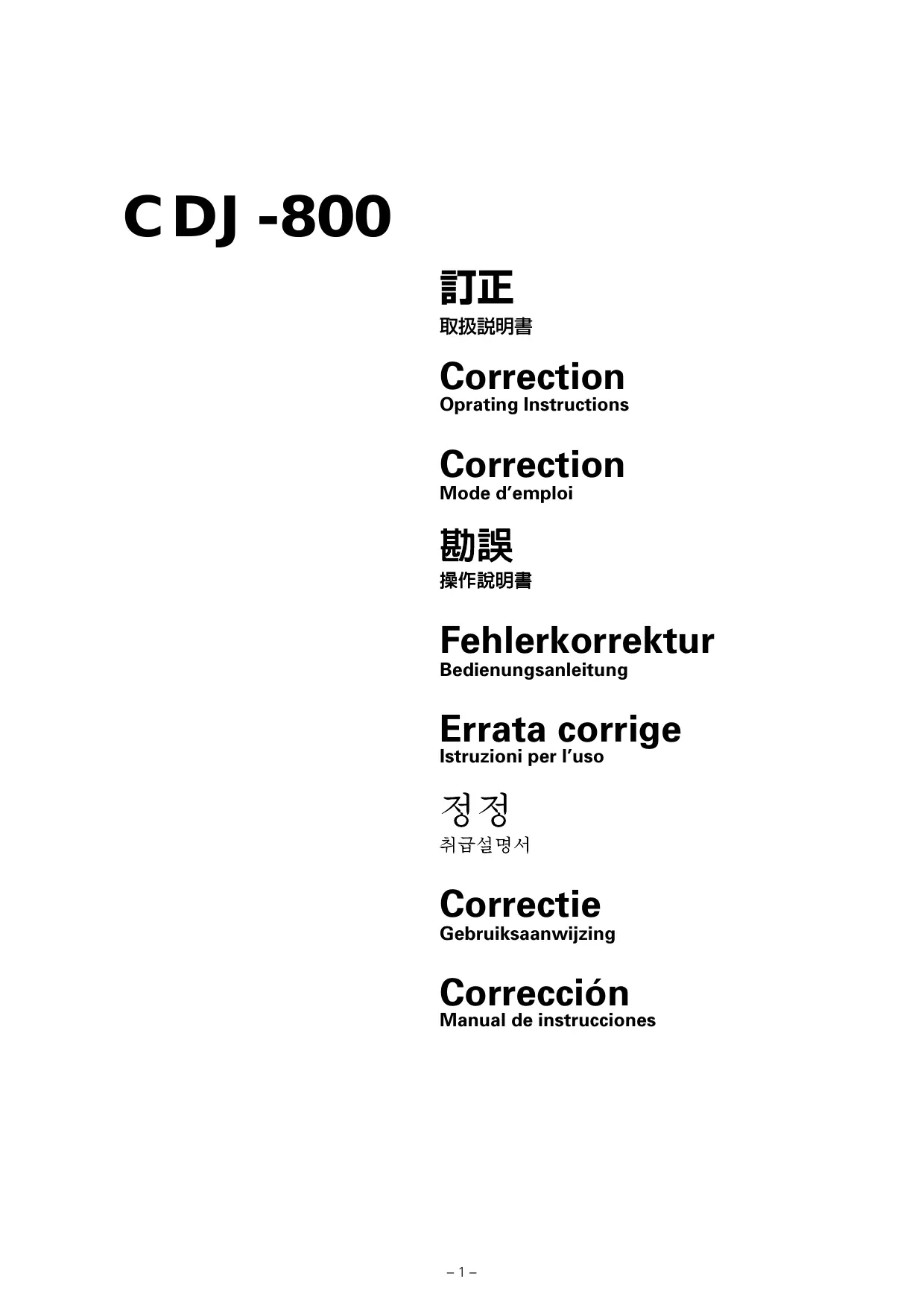 CDJ -800

訂正
取扱説明書

Correction
Oprating Instructions

Correction
Mode d'emploi

勘誤
操作說明書

Fehlerkorrektur
Bedienungsanleitung

Errata corrige
Istruzioni per l'uso

정정
취급설명서

Correctie
Gebruiksaanwijzing

Corrección
Manual de instrucciones

– 1 –